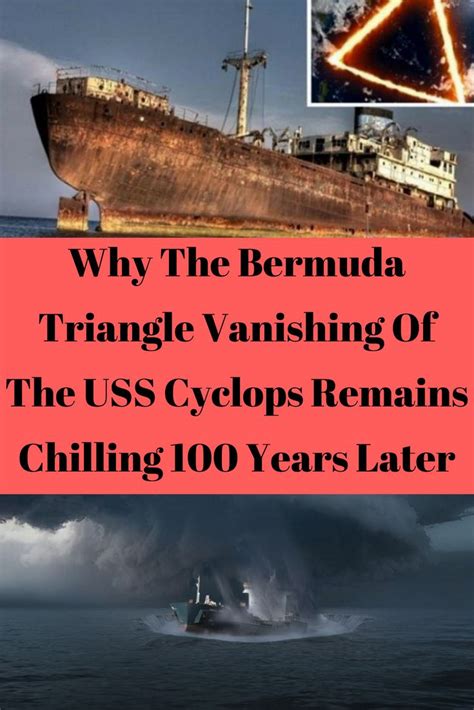 Why The Bermuda Triangle Vanishing Of The USS Cyclops Remains Chilling 100 Years Later